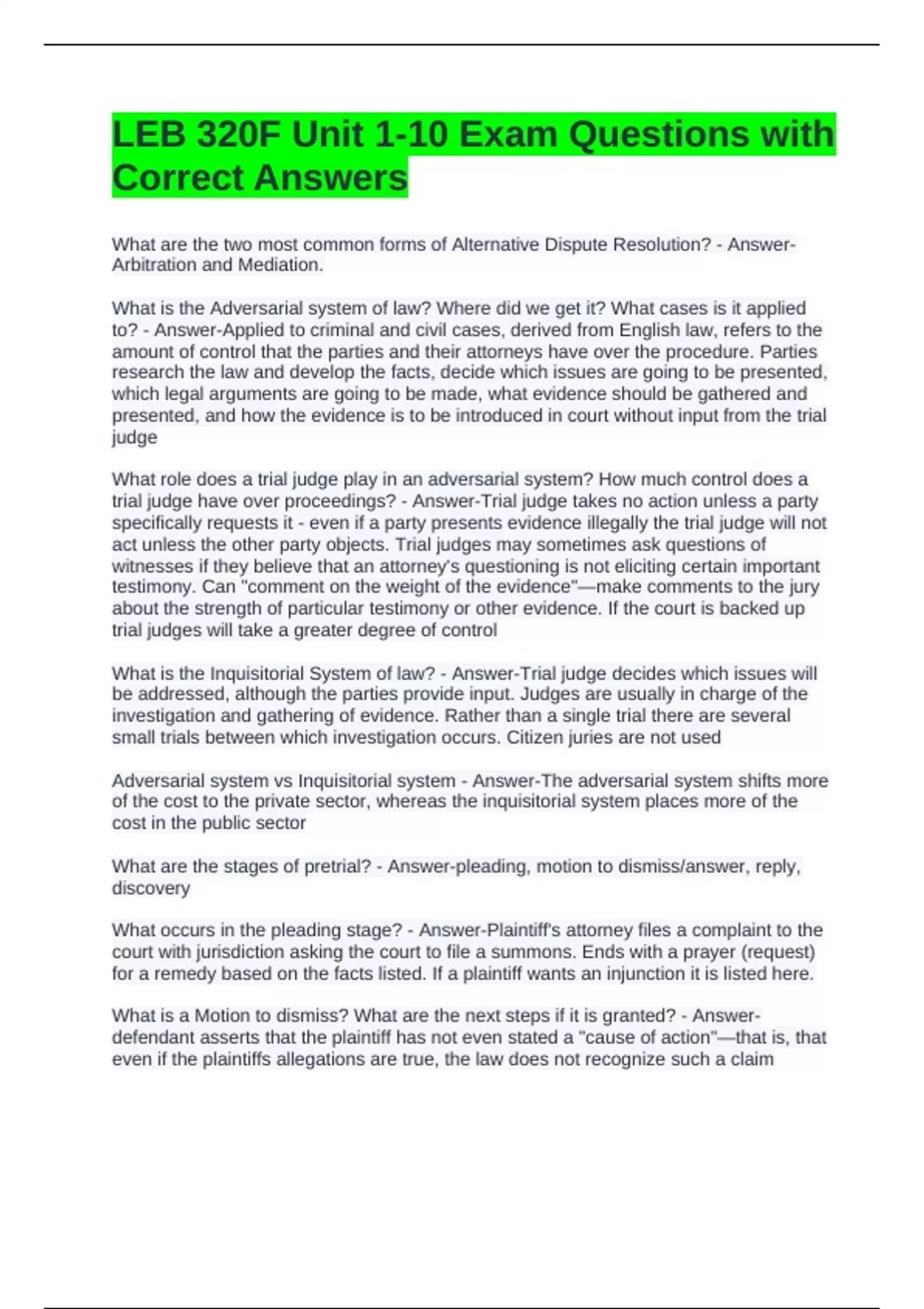 LEB 320F Unit 1-10 Exam Questions with Correct Answers

What are the two most common forms of Alternative Dispute Resolution? - Answer-Arbitration and Mediation.

What is the Adversarial system of law? Where did we get it? What cases is it applied to? - Answer-Applied to criminal and civil cases, derived from English law, refers to the amount of control that the parties and their attorneys have over the procedure. Parties research the law and develop the facts, decide which issues are going to be presented, which legal arguments are going to be made, what evidence should be gathered and presented, and how the evidence is to be introduced in court without input from the trial judge

What role does a trial judge play in an adversarial system? How much control does a trial judge have over proceedings? - Answer-Trial judge takes no action unless a party specifically requests it - even if a party presents evidence illegally the trial judge will not act unless the other party objects. Trial judges may sometimes ask questions of witnesses if they believe that an attorney's questioning is not eliciting certain important testimony. Can "comment on the weight of the evidence"—make comments to the jury about the strength of particular testimony or other evidence. If the court is backed up trial judges will take a greater degree of control

What is the Inquisitorial System of law? - Answer-Trial judge decides which issues will be addressed, although the parties provide input. Judges are usually in charge of the investigation and gathering of evidence. Rather than a single trial there are several small trials between which investigation occurs. Citizen juries are not used

Adversarial system vs Inquisitorial system - Answer-The adversarial system shifts more of the cost to the private sector, whereas the inquisitorial system places more of the cost in the public sector

What are the stages of pretrial? - Answer-pleading, motion to dismiss/answer, reply, discovery

What occurs in the pleading stage? - Answer-Plaintiff's attorney files a complaint to the court with jurisdiction asking the court to file a summons. Ends with a prayer (request) for a remedy based on the facts listed. If a plaintiff wants an injunction it is listed here.

What is a Motion to dismiss? What are the next steps if it is granted? - Answer-defendant asserts that the plaintiff has not even stated a "cause of action"—that is, that even if the plaintiffs allegations are true, the law does not recognize such a claim